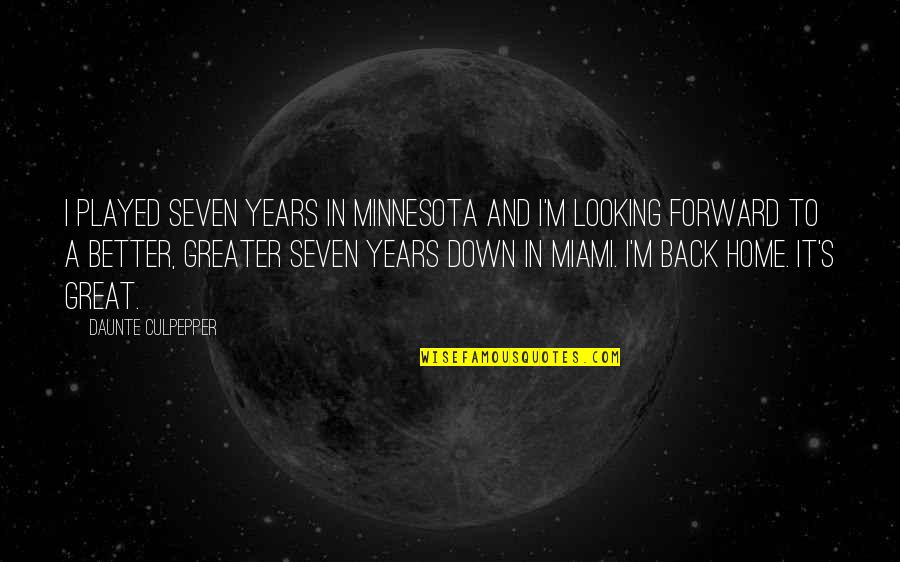 I PLAYED SEVEN YEARS IN MINNESOTA AND I'M LOOKING FORWARD TO A BETTER, GREATER SEVEN YEARS DOWN IN MIAMI. I'M BACK HOME. IT'S GREAT.

DAUNTE CULPEPPER

WISEFAMOUSQUOTES.COM